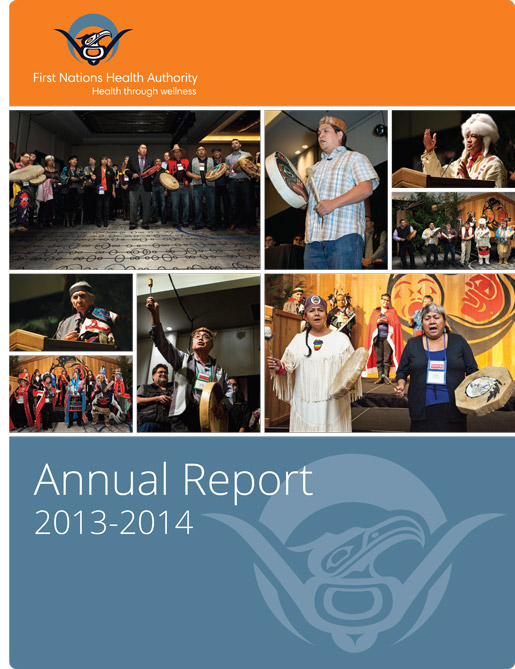 First Nations Health Authority
Health through wellness

Annual Report
2013-2014